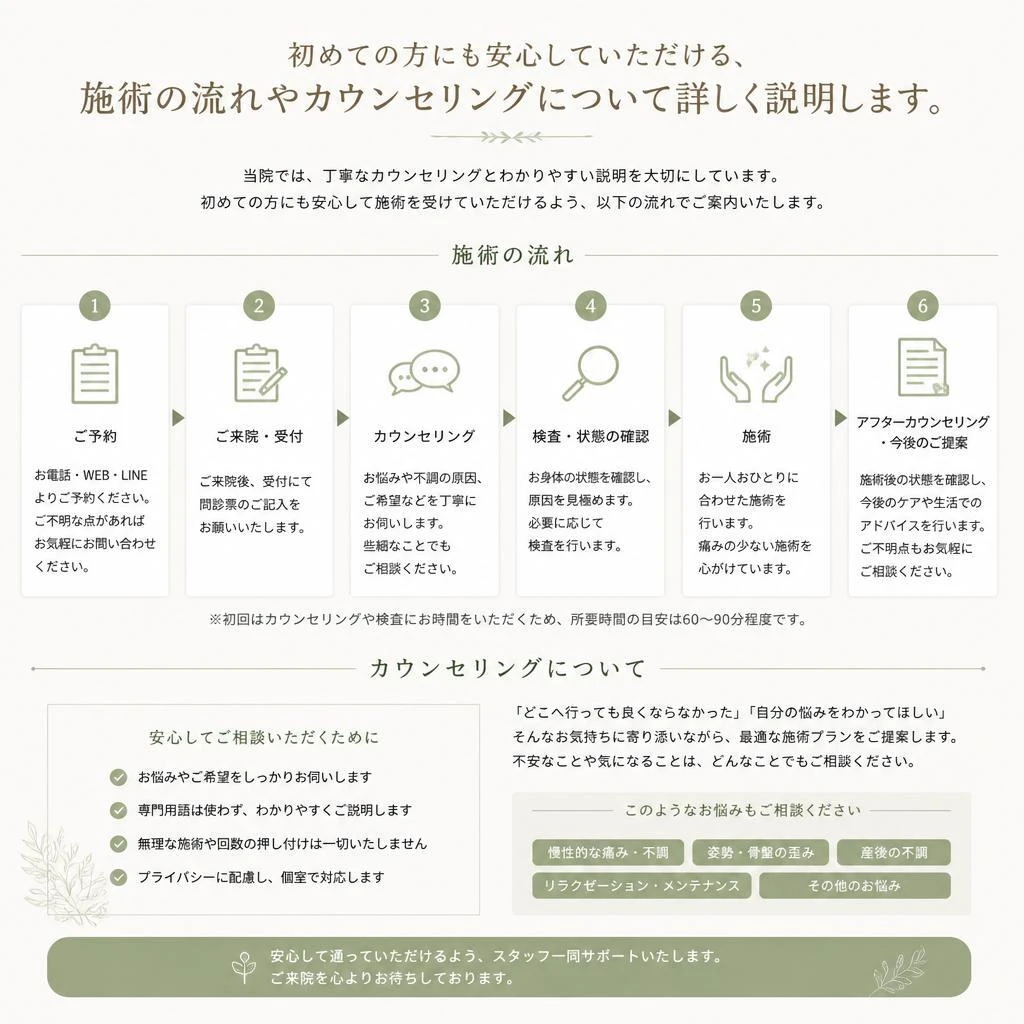 初めての方にも安心していただける、
施術の流れやカウンセリングについて詳しく説明します。

当院では、丁寧なカウンセリングとわかりやすい説明を大切にしています。
初めての方にも安心して施術を受けていただけるよう、以下の流れでご案内いたします。

施術の流れ

1
ご予約
お電話・WEB・LINEよりご予約ください。ご不明な点があればお気軽にお問い合わせください。

2
ご来院・受付
ご来院後、受付にて問診票のご記入をお願いいたします。

3
カウンセリング
お悩みや不調の原因、ご希望などを丁寧にお伺いします。些細なことでもご相談ください。

4
検査・状態の確認
お身体の状態を確認し、原因を見極めます。必要に応じて検査を行います。

5
施術
お一人おひとりに合わせた施術を行います。痛みの少ない施術を心がけています。

6
アフターカウンセリング・今後のご提案
施術後の状態を確認し、今後のケアや生活でのアドバイスを行います。ご不明点もお気軽にご相談ください。

※初回はカウンセリングや検査にお時間をいただくため、所要時間の目安は60〜90分程度です。

カウンセリングについて

安心してご相談いただくために
お悩みやご希望をしっかりお伺いします
専門用語は使わず、わかりやすくご説明します
無理な施術や回数の押し付けは一切いたしません
プライバシーに配慮し、個室で対応します

「どこへ行っても良くならなかった」「自分の悩みをわかってほしい」
そんなお気持ちに寄り添いながら、最適な施術プランをご提案します。
不安なことや気になることは、どんなことでもご相談ください。

このようなお悩みもご相談ください
慢性的な痛み・不調
姿勢・骨盤の歪み
産後の不調
リラクゼーション・メンテナンス
その他のお悩み

安心して通っていただけるよう、スタッフ一同サポートいたします。
ご来院を心よりお待ちしております。